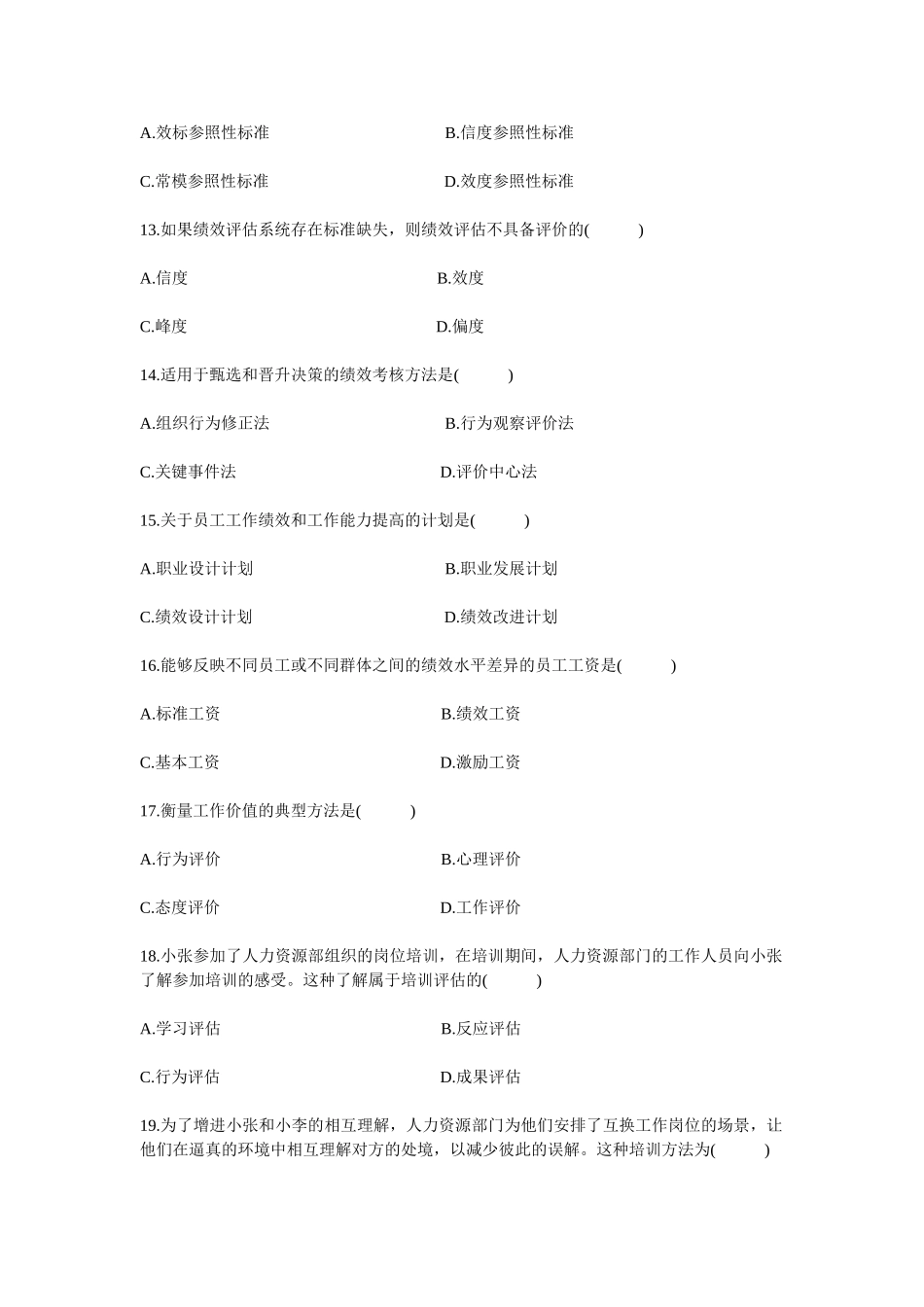 A.效标参照性标准　　　　　　　　　B.信度参照性标准

C.常模参照性标准　　　　　　　　　D.效度参照性标准

13.如果绩效评估系统存在标准缺失，则绩效评估不具备评价的(　　)

A.信度　　　　　　　　　　　　　B.效度

C.峰度　　　　　　　　　　　　　D.偏度

14.适用于甄选和晋升决策的绩效考核方法是(　　)

A.组织行为修正法　　　　　　　　　B.行为观察评价法

C.关键事件法　　　　　　　　　　　D.评价中心法

15.关于员工工作绩效和工作能力提高的计划是(　　)

A.职业设计计划　　　　　　　　　　B.职业发展计划

C.绩效设计计划　　　　　　　　　　D.绩效改进计划

16.能够反映不同员工或不同群体之间的绩效水平差异的员工工资是(　　)

A.标准工资　　　　　　　　　　　　B.绩效工资

C.基本工资　　　　　　　　　　　　D.激励工资

17.衡量工作价值的典型方法是(　　)

A.行为评价　　　　　　　　　　　　B.心理评价

C.态度评价　　　　　　　　　　　　D.工作评价

18.小张参加了人力资源部组织的岗位培训，在培训期间，人力资源部门的工作人员向小张了解参加培训的感受。这种了解属于培训评估的(　　)

A.学习评估　　　　　　　　　　　　B.反应评估

C.行为评估　　　　　　　　　　　　D.成果评估

19.为了增进小张和小李的相互理解，人力资源部门为他们安排了互换工作岗位的场景，让他们在逼真的环境中相互理解对方的处境，以减少彼此的误解。这种培训方法为(　　)